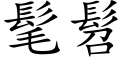 髦髫